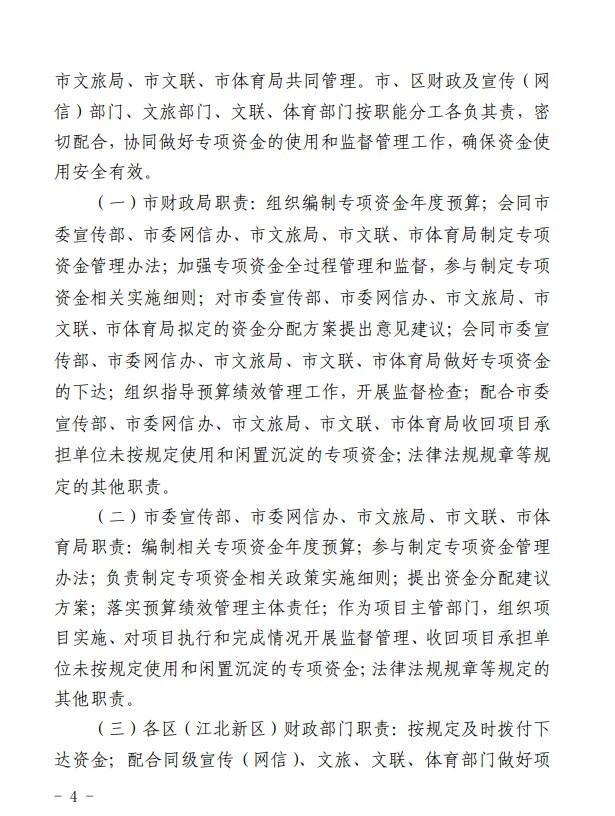 市文旅局、市文联、市体育局共同管理。市、区财政及宣传（网信）部门、文旅部门、文联、体育部门按职能分工各负其责，密切配合，协同做好专项资金的使用和监督管理工作，确保资金使用安全有效。

（一）市财政局职责：组织编制专项资金年度预算；会同市委宣传部、市委网信办、市文旅局、市文联、市体育局制定专项资金管理办法；加强专项资金全过程管理和监督，参与制定专项资金相关实施细则；对市委宣传部、市委网信办、市文旅局、市文联、市体育局拟定的资金分配方案提出意见建议；会同市委宣传部、市委网信办、市文旅局、市文联、市体育局做好专项资金的下达；组织指导预算绩效管理工作，开展监督检查；配合市委宣传部、市委网信办、市文旅局、市文联、市体育局收回项目承担单位未按规定使用和闲置沉淀的专项资金；法律法规规章等规定的其他职责。

（二）市委宣传部、市委网信办、市文旅局、市文联、市体育局职责：编制相关专项资金年度预算；参与制定专项资金管理办法；负责制定专项资金相关政策实施细则；提出资金分配建议方案；落实预算绩效管理主体责任；作为项目主管部门，组织项目实施、对项目执行和完成情况开展监督管理、收回项目承担单位未按规定使用和闲置沉淀的专项资金；法律法规规章等规定的其他职责。

（三）各区（江北新区）财政部门职责：按规定及时拨付下达资金；配合同级宣传（网信）、文旅、文联、体育部门做好项

- 4 -